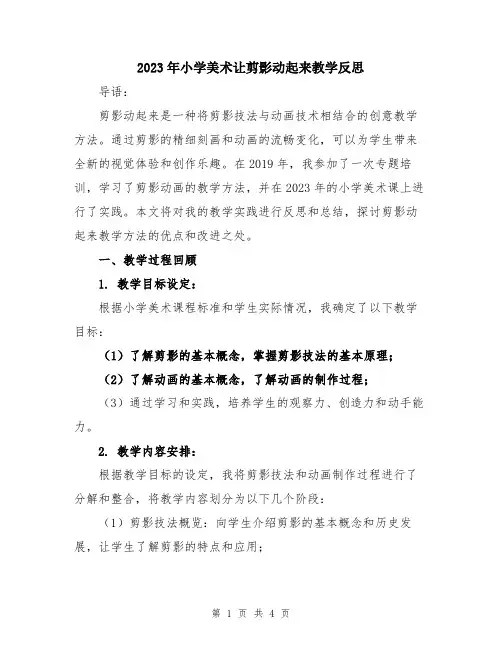 2023年小学美术让剪影动起来教学反思

导语：

剪影动起来是一种将剪影技法与动画技术相结合的创意教学方法。通过剪影的精细刻画和动画的流畅变化，可以为学生带来全新的视觉体验和创作乐趣。在2019年，我参加了一次专题培训，学习了剪影动画的教学方法，并在2023年的小学美术课上进行了实践。本文将对我的教学实践进行反思和总结，探讨剪影动起来教学方法的优点和改进之处。

一、教学过程回顾

1. 教学目标设定：

根据小学美术课程标准和学生实际情况，我确定了以下教学目标：

（1）了解剪影的基本概念，掌握剪影技法的基本原理；

（2）了解动画的基本概念，了解动画的制作过程；

（3）通过学习和实践，培养学生的观察力、创造力和动手能力。

2. 教学内容安排：

根据教学目标的设定，我将剪影技法和动画制作过程进行了分解和整合，将教学内容划分为以下几个阶段：

（1）剪影技法概览：向学生介绍剪影的基本概念和历史发展，让学生了解剪影的特点和应用；

第 1 页 共 4 页